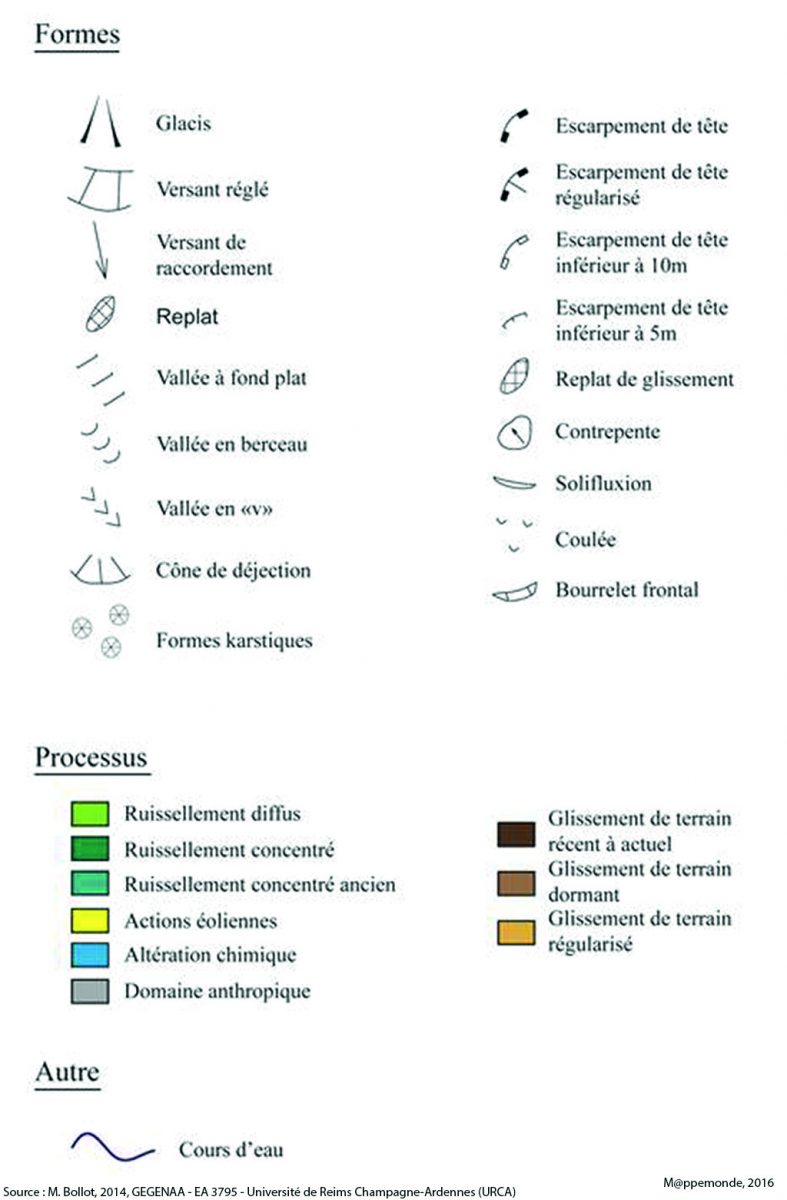 Formes

Glacis

Versant réglé

Versant de raccordement

Replat

Vallée à fond plat

Vallée en berceau

Vallée en «v»

Cône de déjection

Formes karstiques

Escarpement de tête

Escarpement de tête régularisé

Escarpement de tête inférieur à 10m

Escarpement de tête inférieur à 5m

Replat de glissement

Contrepente

Solifluxion

Coulée

Bourrelet frontal

Processus

Ruissellement diffus

Ruissellement concentré

Ruissellement concentré ancien

Actions éoliennes

Altération chimique

Domaine anthropique

Glissement de terrain récent à actuel

Glissement de terrain dormant

Glissement de terrain régularisé

Autre

Cours d'eau

Source : M. Bollot, 2014, GEGENAA - EA 3795 - Université de Reims Champagne-Ardennes (URCA)

M@ppemonde, 2016